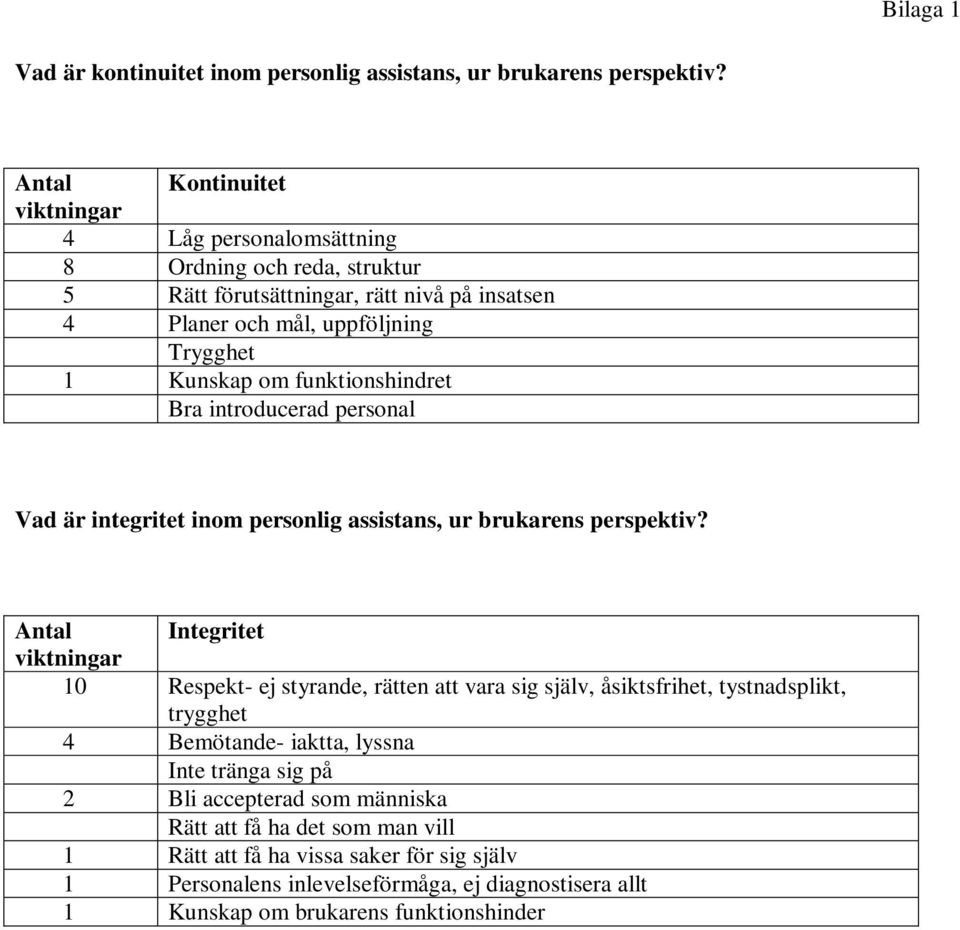 Bilaga 1

Vad är kontinuitet inom personlig assistans, ur brukarens perspektiv?

| Antal viktningar | Kontinuitet |
|---|---|
| 4 | Låg personalomsättning |
| 8 | Ordning och reda, struktur |
| 5 | Rätt förutsättningar, rätt nivå på insatsen |
| 4 | Planer och mål, uppföljning |
| | Trygghet |
| 1 | Kunskap om funktionshindret |
| | Bra introducerad personal |

Vad är integritet inom personlig assistans, ur brukarens perspektiv?

| Antal viktningar | Integritet |
|---|---|
| 10 | Respekt- ej styrande, rätten att vara sig själv, åsiktsfrihet, tystnadsplikt, trygghet |
| 4 | Bemötande- iaktta, lyssna |
| | Inte tränga sig på |
| 2 | Bli accepterad som människa |
| | Rätt att få ha det som man vill |
| 1 | Rätt att få ha vissa saker för sig själv |
| 1 | Personalens inlevelseförmåga, ej diagnostisera allt |
| 1 | Kunskap om brukarens funktionshinder |